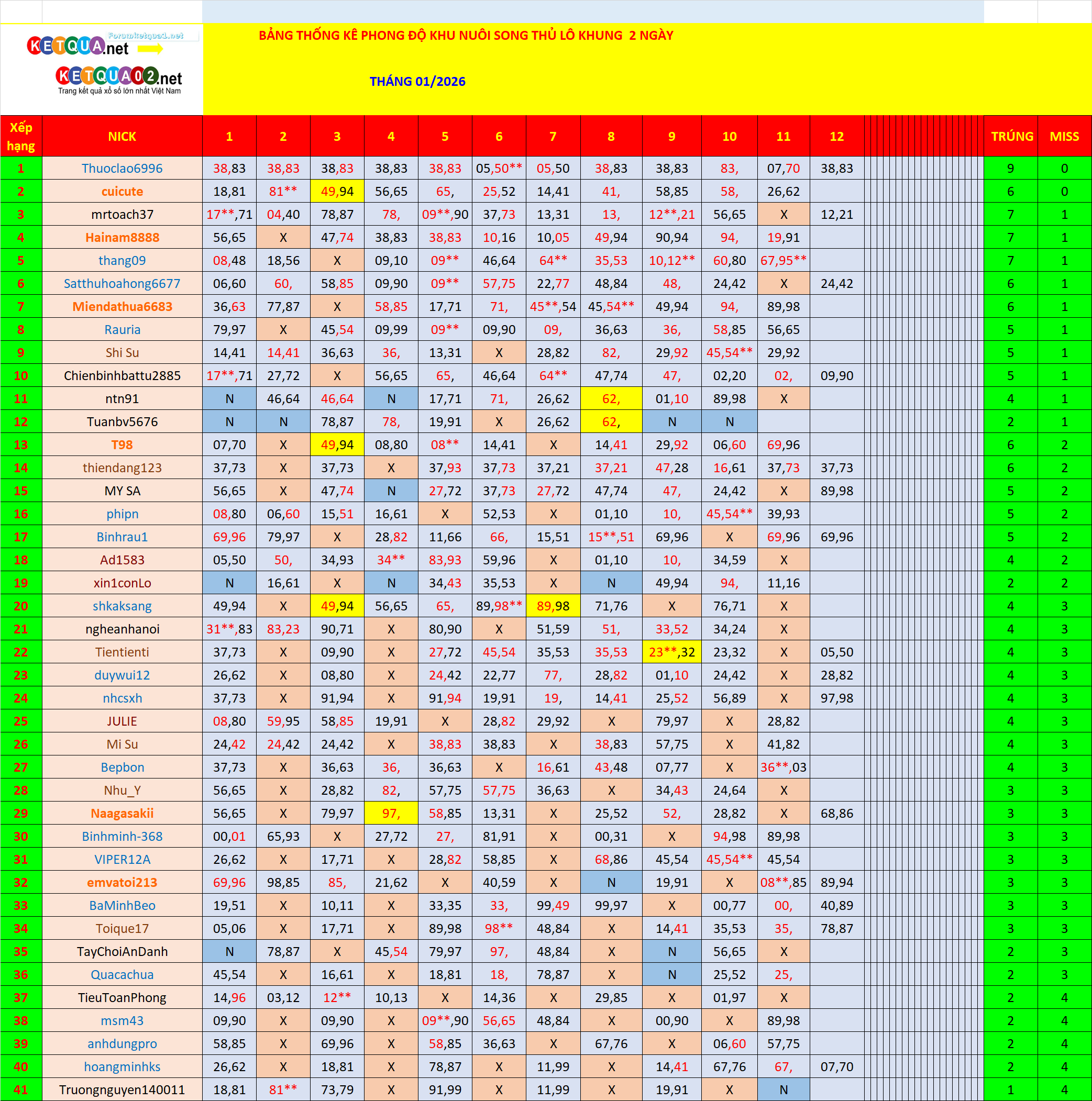 KETQUA.net Forumketqua1.net
KETQUA02.net
Trang kết quả xổ số lớn nhất Việt Nam

BẢNG THỐNG KÊ PHONG ĐỘ KHU NUÔI SONG THỦ LÔ KHUNG 2 NGÀY

THÁNG 01/2026

| Xếp hạng | NICK | 1 | 2 | 3 | 4 | 5 | 6 | 7 | 8 | 9 | 10 | 11 | 12 | TRÚNG | MISS |
|---|---|---|---|---|---|---|---|---|---|---|---|---|---|---|---|
| 1 | Thuoclao6996 | 38,83 | 38,83 | 38,83 | 38,83 | 38,83 | 05,50** | 05,50 | 38,83 | 38,83 | 83, | 07,70 | 38,83 | 9 | 0 |
| 2 | cuicute | 18,81 | 81** | 49,94 | 56,65 | 65, | 25,52 | 14,41 | 41, | 58,85 | 58, | 26,62 | | 6 | 0 |
| 3 | mrtoach37 | 17**,71 | 04,40 | 78,87 | 78, | 09**,90 | 37,73 | 13,31 | 13, | 12**,21 | 56,65 | X | 12,21 | 7 | 1 |
| 4 | Hainam8888 | 56,65 | X | 47,74 | 38,83 | 38,83 | 10,16 | 10,05 | 49,94 | 90,94 | 94, | 19,91 | | 7 | 1 |
| 5 | thang09 | 08,48 | 18,56 | X | 09,10 | 09** | 46,64 | 64** | 35,53 | 10,12** | 60,80 | 67,95** | | 7 | 1 |
| 6 | Satthuhoahong6677 | 06,60 | 60, | 58,85 | 09,90 | 09** | 57,75 | 22,77 | 48,84 | 48, | 24,42 | X | 24,42 | 6 | 1 |
| 7 | Miendathua6683 | 36,63 | 77,87 | X | 58,85 | 17,71 | 71, | 45**,54 | 45,54** | 49,94 | 94, | 89,98 | | 6 | 1 |
| 8 | Rauria | 79,97 | X | 45,54 | 09,99 | 09** | 09,90 | 09, | 36,63 | 36, | 58,85 | 56,65 | | 5 | 1 |
| 9 | Shi Su | 14,41 | 14,41 | 36,63 | 36, | 13,31 | X | 28,82 | 82, | 29,92 | 45,54** | 29,92 | | 5 | 1 |
| 10 | Chienbinhbattu2885 | 17**,71 | 27,72 | X | 56,65 | 65, | 46,64 | 64** | 47,74 | 47, | 02,20 | 02, | 09,90 | 5 | 1 |
| 11 | ntn91 | N | 46,64 | 46,64 | N | 17,71 | 71, | 26,62 | 62, | 01,10 | 89,98 | X | | 4 | 1 |
| 12 | Tuanbv5676 | N | N | 78,87 | 78, | 19,91 | X | 26,62 | 62, | N | N | | | 2 | 1 |
| 13 | T98 | 07,70 | X | 49,94 | 08,80 | 08** | 14,41 | X | 14,41 | 29,92 | 06,60 | 69,96 | | 6 | 2 |
| 14 | thiendang123 | 37,73 | X | 37,73 | X | 37,93 | 37,73 | 37,21 | 37,21 | 47,28 | 16,61 | 37,73 | 37,73 | 6 | 2 |
| 15 | MY SA | 56,65 | X | 47,74 | N | 27,72 | 37,73 | 27,72 | 47,74 | 47, | 24,42 | X | 89,98 | 5 | 2 |
| 16 | phipn | 08,80 | 06,60 | 15,51 | 16,61 | X | 52,53 | X | 01,10 | 10, | 45,54** | 39,93 | | 5 | 2 |
| 17 | Binhrau1 | 69,96 | 79,97 | X | 28,82 | 11,66 | 66, | 15,51 | 15**,51 | 69,96 | X | 69,96 | 69,96 | 5 | 2 |
| 18 | Ad1583 | 05,50 | 50, | 34,93 | 34** | 83,93 | 59,96 | X | 01,10 | 10, | 34,59 | X | | 4 | 2 |
| 19 | xin1conLo | N | 16,61 | X | N | 34,43 | 35,53 | X | N | 49,94 | 94, | 11,16 | | 2 | 2 |
| 20 | shkaksang | 49,94 | X | 49,94 | 56,65 | 65, | 89,98** | 89,98 | 71,76 | X | 76,71 | X | | 4 | 3 |
| 21 | ngheanhanoi | 31**,83 | 83,23 | 90,71 | X | 80,90 | X | 51,59 | 51, | 33,52 | 34,24 | X | | 4 | 3 |
| 22 | Tientienti | 37,73 | X | 09,90 | X | 27,72 | 45,54 | 35,53 | 35,53 | 23**,32 | 23,32 | X | 05,50 | 4 | 3 |
| 23 | duywui12 | 26,62 | X | 08,80 | X | 24,42 | 22,77 | 77, | 28,82 | 01,10 | 24,42 | X | 28,82 | 4 | 3 |
| 24 | nhcsxh | 37,73 | X | 91,94 | X | 91,94 | 19,91 | 19, | 14,41 | 25,52 | 56,89 | X | 97,98 | 4 | 3 |
| 25 | JULIE | 08,80 | 59,95 | 58,85 | 19,91 | X | 28,82 | 29,92 | X | 79,97 | X | 28,82 | | 4 | 3 |
| 26 | Mi Su | 24,42 | 24,42 | 24,42 | X | 38,83 | 38,83 | X | 38,83 | 57,75 | X | 41,82 | | 4 | 3 |
| 27 | Bepbon | 37,73 | X | 36,63 | 36, | 36,63 | X | 16,61 | 43,48 | 07,77 | X | 36**,03 | | 4 | 3 |
| 28 | Nhu_Y | 56,65 | X | 28,82 | 82, | 57,75 | 57,75 | 36,63 | X | 34,43 | 24,64 | X | | 3 | 3 |
| 29 | Naagasakii | 56,65 | X | 79,97 | 97, | 58,85 | 13,31 | X | 25,52 | 52, | 28,82 | X | 68,86 | 3 | 3 |
| 30 | Binhminh-368 | 00,01 | 65,93 | X | 27,72 | 27, | 81,91 | X | 00,31 | X | 94,98 | 89,98 | | 3 | 3 |
| 31 | VIPER12A | 26,62 | X | 17,71 | X | 28,82 | 58,85 | X | 68,86 | 45,54 | 45,54** | 45,54 | | 3 | 3 |
| 32 | emvatoi213 | 69,96 | 98,85 | 85, | 21,62 | X | 40,59 | X | N | 19,91 | X | 08**,85 | 89,94 | 3 | 3 |
| 33 | BaMinhBeo | 19,51 | X | 10,11 | X | 33,35 | 33, | 99,49 | 99,97 | X | 00,77 | 00, | 40,89 | 3 | 3 |
| 34 | Toique17 | 05,06 | X | 17,71 | X | 89,98 | 98** | 48,84 | X | 14,41 | 35,53 | 35, | 78,87 | 3 | 3 |
| 35 | TayChoiAnDanh | N | 78,87 | X | 45,54 | 79,97 | 97, | 48,84 | X | N | 56,65 | X | | 2 | 3 |
| 36 | Quacachua | 45,54 | X | 16,61 | X | 18,81 | 18, | 78,87 | X | N | 25,52 | 25, | | 2 | 3 |
| 37 | TieuToanPhong | 14,96 | 03,12 | 12** | 10,13 | X | 14,36 | X | 29,85 | X | 01,97 | X | | 2 | 4 |
| 38 | msm43 | 09,90 | X | 09,90 | X | 09**,90 | 56,65 | 48,84 | X | 00,90 | X | 89,98 | | 2 | 4 |
| 39 | anhdungpro | 58,85 | X | 69,96 | X | 58,85 | 36,63 | X | 67,76 | X | 06,60 | 57,75 | | 2 | 4 |
| 40 | hoangminhks | 26,62 | X | 18,81 | X | 78,87 | X | 11,99 | X | 14,41 | 67,76 | 67, | 07,70 | 2 | 4 |
| 41 | Truongnguyen140011 | 18,81 | 81** | 73,79 | X | 91,99 | X | 11,99 | X | 19,91 | X | N | | 1 | 4 |